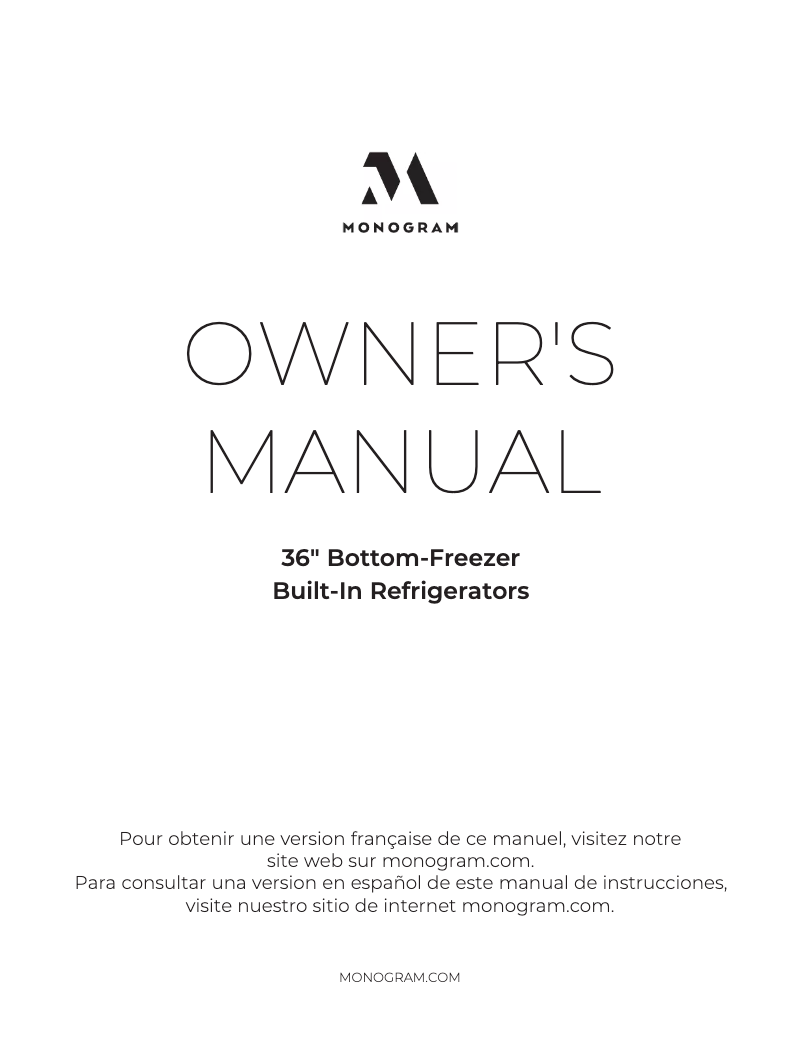 MONOGRAM

OWNER'S MANUAL

36" Bottom-Freezer Built-In Refrigerators

Pour obtenir une version française de ce manuel, visitez notre site web sur monogram.com.
Para consultar una version en español de este manual de instrucciones, visite nuestro sitio de internet monogram.com.

MONOGRAM.COM